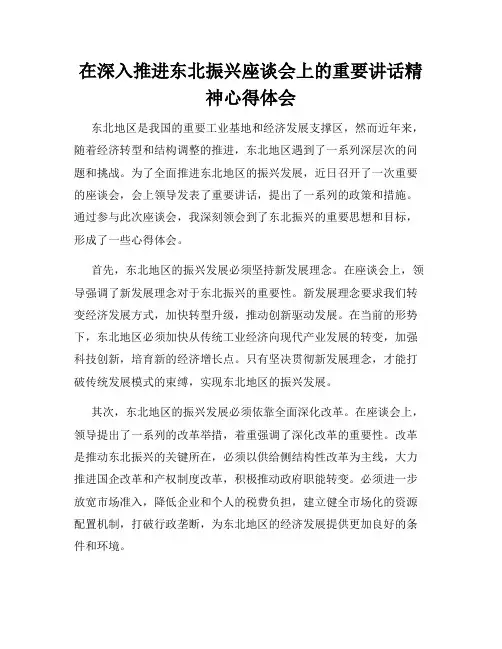 在深入推进东北振兴座谈会上的重要讲话精神心得体会

东北地区是我国的重要工业基地和经济发展支撑区，然而近年来，随着经济转型和结构调整的推进，东北地区遇到了一系列深层次的问题和挑战。为了全面推进东北地区的振兴发展，近日召开了一次重要的座谈会，会上领导发表了重要讲话，提出了一系列的政策和措施。通过参与此次座谈会，我深刻领会到了东北振兴的重要思想和目标，形成了一些心得体会。

首先，东北地区的振兴发展必须坚持新发展理念。在座谈会上，领导强调了新发展理念对于东北振兴的重要性。新发展理念要求我们转变经济发展方式，加快转型升级，推动创新驱动发展。在当前的形势下，东北地区必须加快从传统工业经济向现代产业发展的转变，加强科技创新，培育新的经济增长点。只有坚决贯彻新发展理念，才能打破传统发展模式的束缚，实现东北地区的振兴发展。

其次，东北地区的振兴发展必须依靠全面深化改革。在座谈会上，领导提出了一系列的改革举措，着重强调了深化改革的重要性。改革是推动东北振兴的关键所在，必须以供给侧结构性改革为主线，大力推进国企改革和产权制度改革，积极推动政府职能转变。必须进一步放宽市场准入，降低企业和个人的税费负担，建立健全市场化的资源配置机制，打破行政垄断，为东北地区的经济发展提供更加良好的条件和环境。